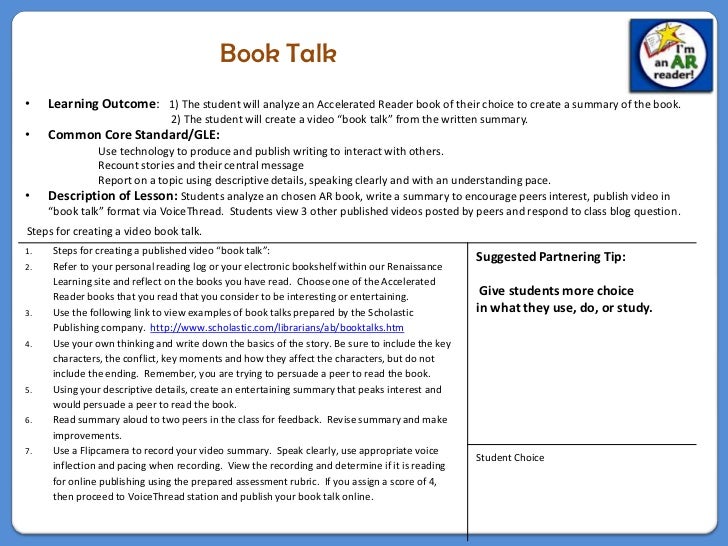 Book Talk

I'm an AR reader!

• Learning Outcome: 1) The student will analyze an Accelerated Reader book of their choice to create a summary of the book.
2) The student will create a video "book talk" from the written summary.

• Common Core Standard/GLE:
Use technology to produce and publish writing to interact with others.
Recount stories and their central message
Report on a topic using descriptive details, speaking clearly and with an understanding pace.

• Description of Lesson: Students analyze an chosen AR book, write a summary to encourage peers interest, publish video in "book talk" format via VoiceThread. Students view 3 other published videos posted by peers and respond to class blog question.

Steps for creating a video book talk.

1. Steps for creating a published video "book talk":
2. Refer to your personal reading log or your electronic bookshelf within our Renaissance Learning site and reflect on the books you have read. Choose one of the Accelerated Reader books that you read that you consider to be interesting or entertaining.
3. Use the following link to view examples of book talks prepared by the Scholastic Publishing company. http://www.scholastic.com/librarians/ab/booktalks.htm
4. Use your own thinking and write down the basics of the story. Be sure to include the key characters, the conflict, key moments and how they affect the characters, but do not include the ending. Remember, you are trying to persuade a peer to read the book.
5. Using your descriptive details, create an entertaining summary that peaks interest and would persuade a peer to read the book.
6. Read summary aloud to two peers in the class for feedback. Revise summary and make improvements.
7. Use a Flipcamera to record your video summary. Speak clearly, use appropriate voice inflection and pacing when recording. View the recording and determine if it is reading for online publishing using the prepared assessment rubric. If you assign a score of 4, then proceed to VoiceThread station and publish your book talk online.

Suggested Partnering Tip:

Give students more choice in what they use, do, or study.

Student Choice